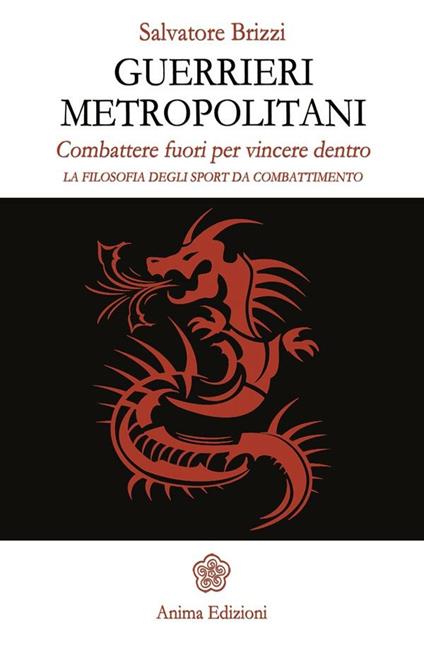 Salvatore Brizzi

GUERRIERI METROPOLITANI

Combattere fuori per vincere dentro

LA FILOSOFIA DEGLI SPORT DA COMBATTIMENTO

Anima Edizioni